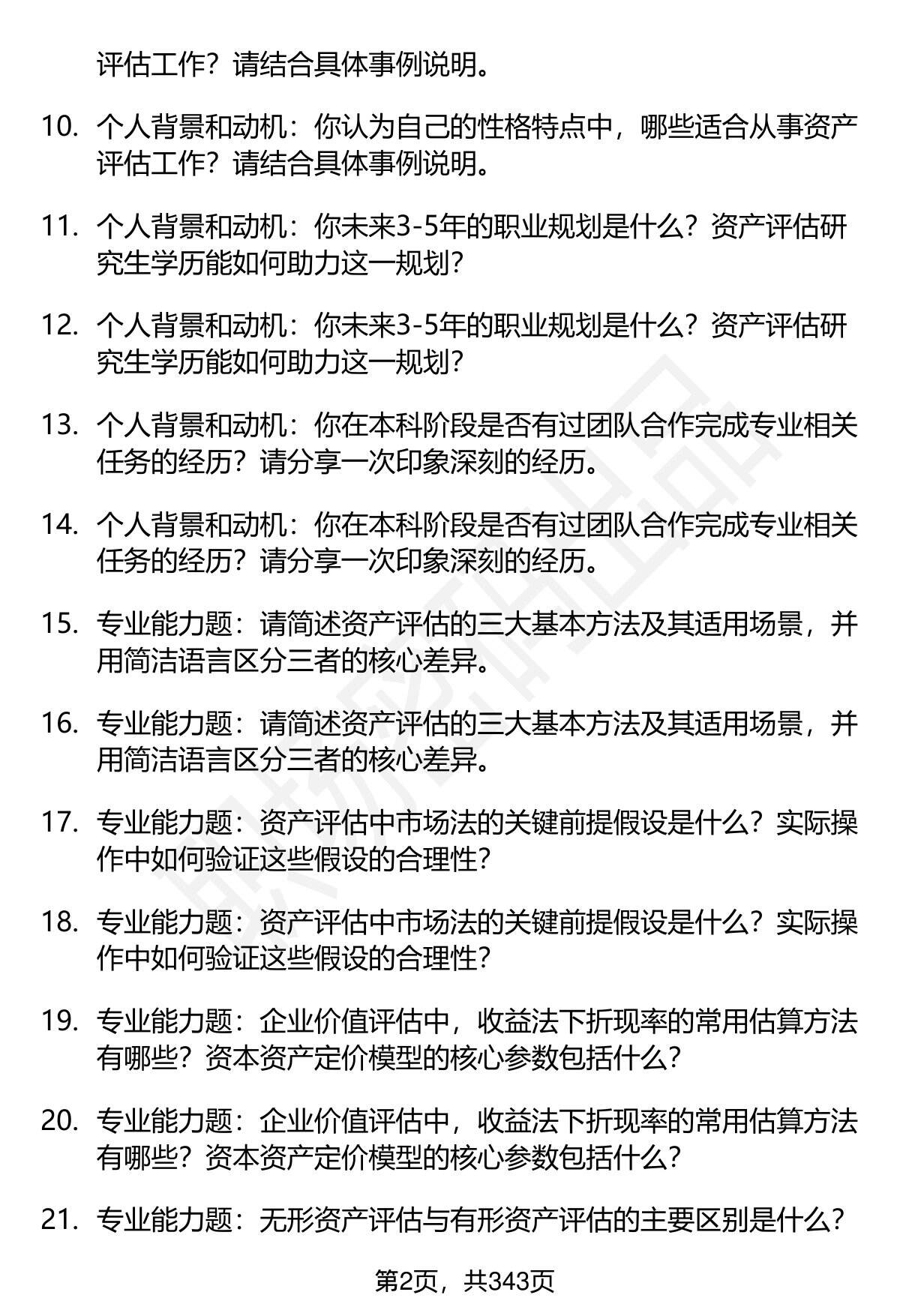 评估工作？请结合具体事例说明。

10. 个人背景和动机：你认为自己的性格特点中，哪些适合从事资产评估工作？请结合具体事例说明。

11. 个人背景和动机：你未来3-5年的职业规划是什么？资产评估研究生学历能如何助力这一规划？

12. 个人背景和动机：你未来3-5年的职业规划是什么？资产评估研究生学历能如何助力这一规划？

13. 个人背景和动机：你在本科阶段是否有过团队合作完成专业相关任务的经历？请分享一次印象深刻的经历。

14. 个人背景和动机：你在本科阶段是否有过团队合作完成专业相关任务的经历？请分享一次印象深刻的经历。

15. 专业能力题：请简述资产评估的三大基本方法及其适用场景，并用简洁语言区分三者的核心差异。

16. 专业能力题：请简述资产评估的三大基本方法及其适用场景，并用简洁语言区分三者的核心差异。

17. 专业能力题：资产评估中市场法的关键前提假设是什么？实际操作中如何验证这些假设的合理性？

18. 专业能力题：资产评估中市场法的关键前提假设是什么？实际操作中如何验证这些假设的合理性？

19. 专业能力题：企业价值评估中，收益法下折现率的常用估算方法有哪些？资本资产定价模型的核心参数包括什么？

20. 专业能力题：企业价值评估中，收益法下折现率的常用估算方法有哪些？资本资产定价模型的核心参数包括什么？

21. 专业能力题：无形资产评估与有形资产评估的主要区别是什么？

第2页，共343页